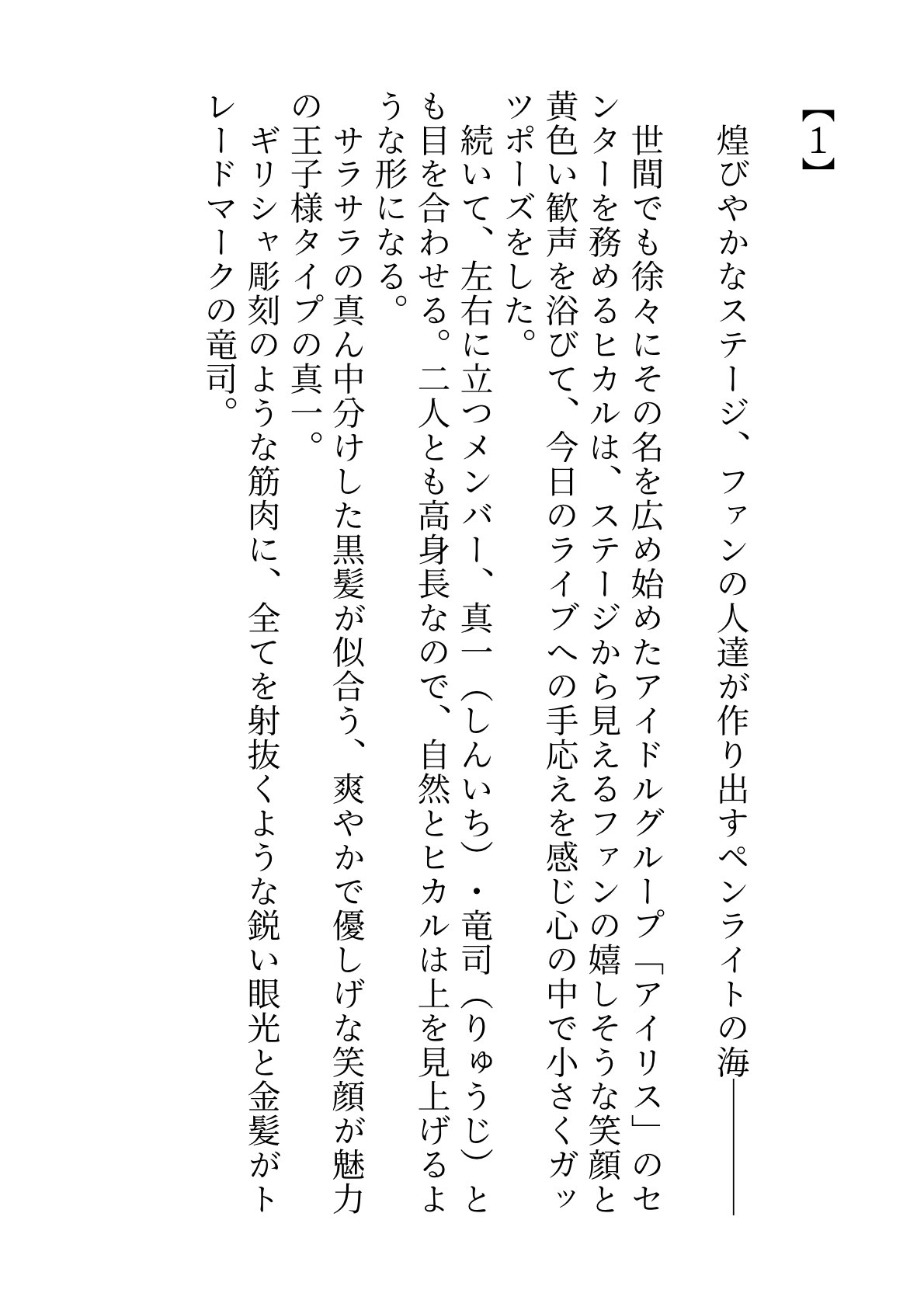 【1】

煌びやかなステージ、ファンの人達が作り出すペンライトの海――

世間でも徐々にその名を広め始めたアイドルグループ「アイリス」のセンターを務めるヒカルは、ステージから見えるファンの嬉しそうな笑顔と黄色い歓声を浴びて、今日のライブへの手応えを感じ心の中で小さくガッツポーズをした。

続いて、左右に立つメンバー、真一（しんいち）・竜司（りゅうじ）とも目を合わせる。二人とも高身長なので、自然とヒカルは上を見上げるような形になる。

サラサラの真ん中分けした黒髪が似合う、爽やかで優しげな笑顔が魅力の王子様タイプの真一。

ギリシャ彫刻のような筋肉に、全てを射抜くような鋭い眼光と金髪がトレードマークの竜司。